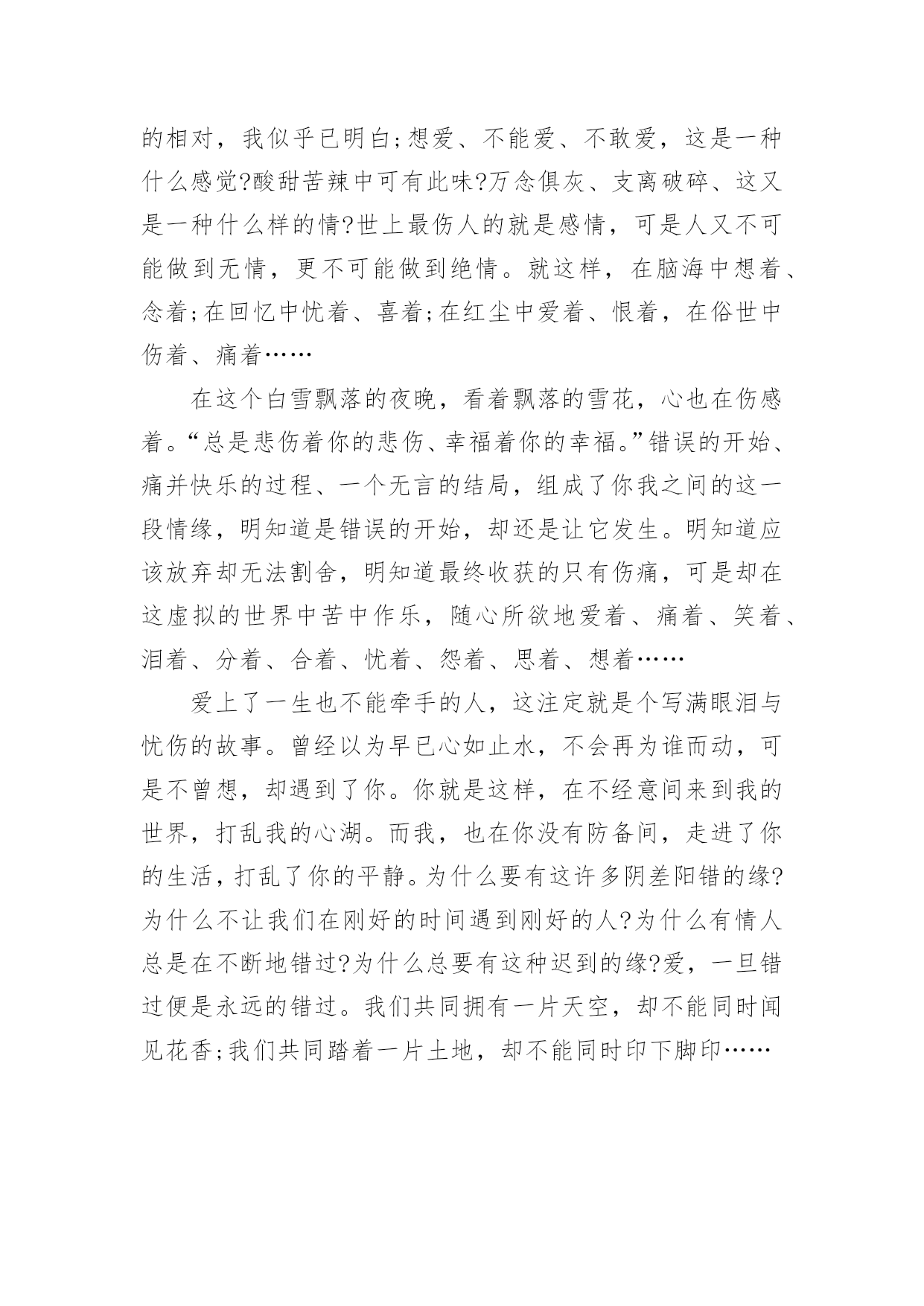 的相对，我似乎已明白;想爱、不能爱、不敢爱，这是一种什么感觉?酸甜苦辣中可有此味?万念俱灰、支离破碎、这又是一种什么样的情?世上最伤人的就是感情，可是人又不可能做到无情，更不可能做到绝情。就这样，在脑海中想着、念着;在回忆中忧着、喜着;在红尘中爱着、恨着，在俗世中伤着、痛着……

在这个白雪飘落的夜晚，看着飘落的雪花，心也在伤感着。“总是悲伤着你的悲伤、幸福着你的幸福。”错误的开始、痛并快乐的过程、一个无言的结局，组成了你我之间的这一段情缘，明知道是错误的开始，却还是让它发生。明知道应该放弃却无法割舍，明知道最终收获的只有伤痛，可是却在这虚拟的世界中苦中作乐，随心所欲地爱着、痛着、笑着、泪着、分着、合着、忧着、怨着、思着、想着……

爱上了一生也不能牵手的人，这注定就是个写满眼泪与忧伤的故事。曾经以为早已心如止水，不会再为谁而动，可是不曾想，却遇到了你。你就是这样，在不经意间来到我的世界，打乱我的心湖。而我，也在你没有防备间，走进了你的生活，打乱了你的平静。为什么要有这许多阴差阳错的缘?为什么不让我们在刚好的时间遇到刚好的人?为什么有情人总是在不断地错过?为什么总要有这种迟到的缘?爱，一旦错过便是永远的错过。我们共同拥有一片天空，却不能同时闻见花香;我们共同踏着一片土地，却不能同时印下脚印……